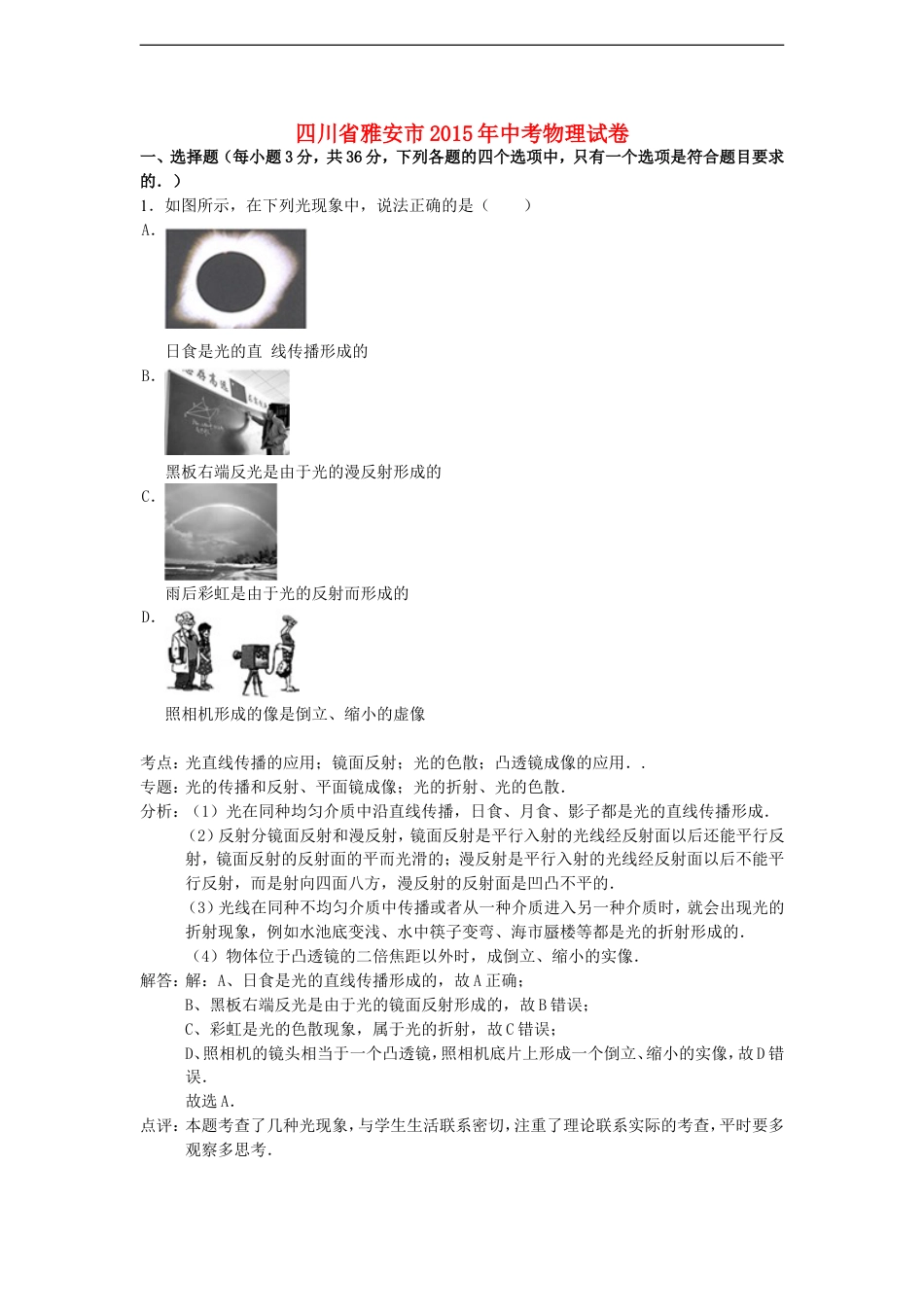 四川省雅安市2015年中考物理试卷

一、选择题（每小题3分，共36分，下列各题的四个选项中，只有一个选项是符合题目要求的．）

1．如图所示，在下列光现象中，说法正确的是（　　）

A．

日食是光的直 线传播形成的

B．

黑板右端反光是由于光的漫反射形成的

C．

雨后彩虹是由于光的反射而形成的

D．

照相机形成的像是倒立、缩小的虚像

考点：光直线传播的应用；镜面反射；光的色散；凸透镜成像的应用．．

专题：光的传播和反射、平面镜成像；光的折射、光的色散．

分析：（1）光在同种均匀介质中沿直线传播，日食、月食、影子都是光的直线传播形成．

（2）反射分镜面反射和漫反射，镜面反射是平行入射的光线经反射面以后还能平行反射，镜面反射的反射面的平而光滑的；漫反射是平行入射的光线经反射面以后不能平行反射，而是射向四面八方，漫反射的反射面是凹凸不平的．

（3）光线在同种不均匀介质中传播或者从一种介质进入另一种介质时，就会出现光的折射现象，例如水池底变浅、水中筷子变弯、海市蜃楼等都是光的折射形成的．

（4）物体位于凸透镜的二倍焦距以外时，成倒立、缩小的实像．

解答：解：A、日食是光的直线传播形成的，故A正确；

B、黑板右端反光是由于光的镜面反射形成的，故B错误；

C、彩虹是光的色散现象，属于光的折射，故C错误；

D、照相机的镜头相当于一个凸透镜，照相机底片上形成一个倒立、缩小的实像，故D错误．

故选A．

点评：本题考查了几种光现象，与学生生活联系密切，注重了理论联系实际的考查，平时要多观察多思考．